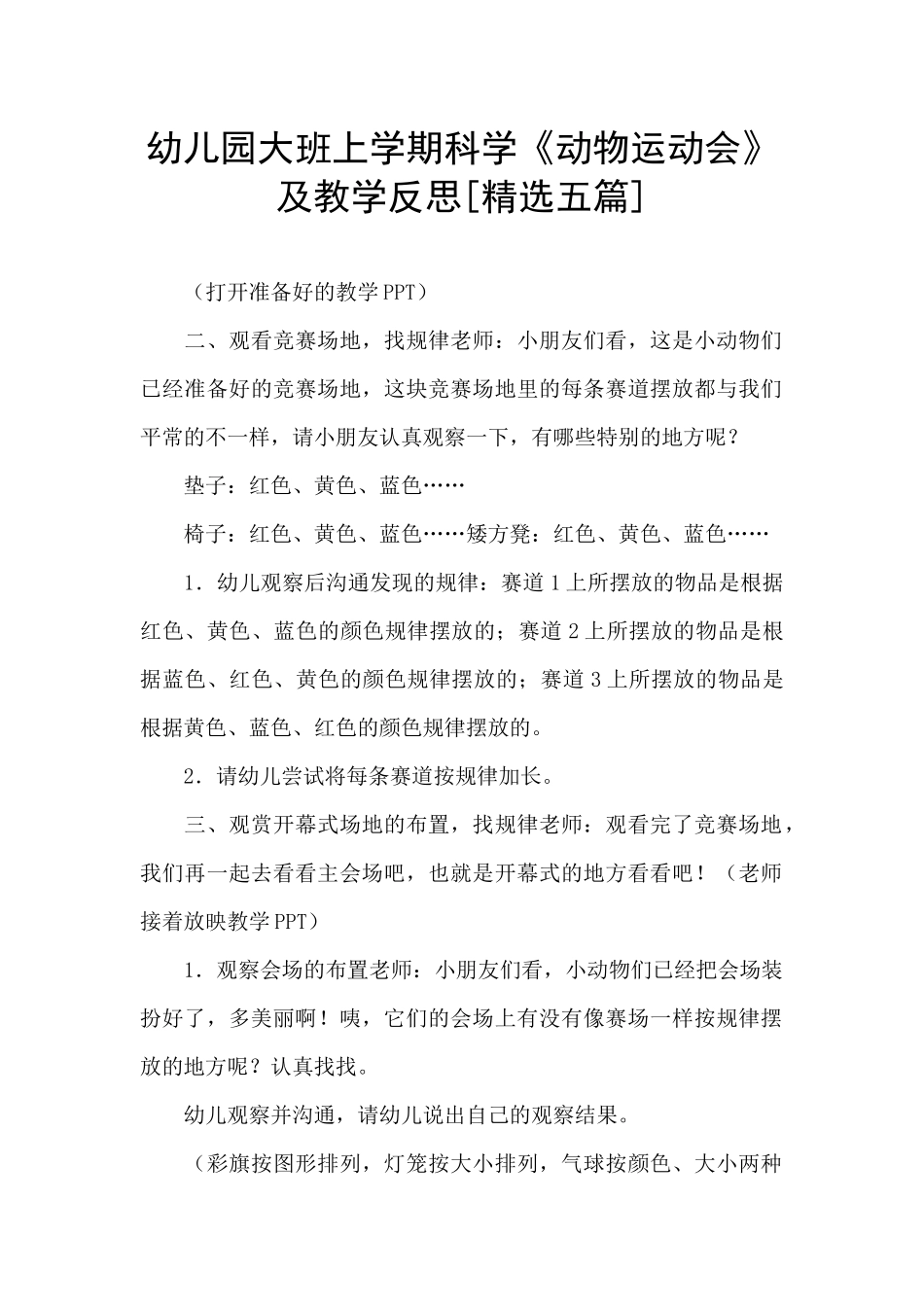 幼儿园大班上学期科学《动物运动会》及教学反思[精选五篇]

（打开准备好的教学PPT）

二、观看竞赛场地，找规律老师：小朋友们看，这是小动物们已经准备好的竞赛场地，这块竞赛场地里的每条赛道摆放都与我们平常的不一样，请小朋友认真观察一下，有哪些特别的地方呢？

垫子：红色、黄色、蓝色……

椅子：红色、黄色、蓝色……矮方凳：红色、黄色、蓝色……

1．幼儿观察后沟通发现的规律：赛道1上所摆放的物品是根据红色、黄色、蓝色的颜色规律摆放的；赛道2上所摆放的物品是根据蓝色、红色、黄色的颜色规律摆放的；赛道3上所摆放的物品是根据黄色、蓝色、红色的颜色规律摆放的。

2．请幼儿尝试将每条赛道按规律加长。

三、观赏开幕式场地的布置，找规律老师：观看完了竞赛场地，我们再一起去看看主会场吧，也就是开幕式的地方看看吧！（老师接着放映教学PPT）

1．观察会场的布置老师：小朋友们看，小动物们已经把会场装扮好了，多美丽啊！咦，它们的会场上有没有像赛场一样按规律摆放的地方呢？认真找找。

幼儿观察并沟通，请幼儿说出自己的观察结果。

（彩旗按图形排列，灯笼按大小排列，气球按颜色、大小两种